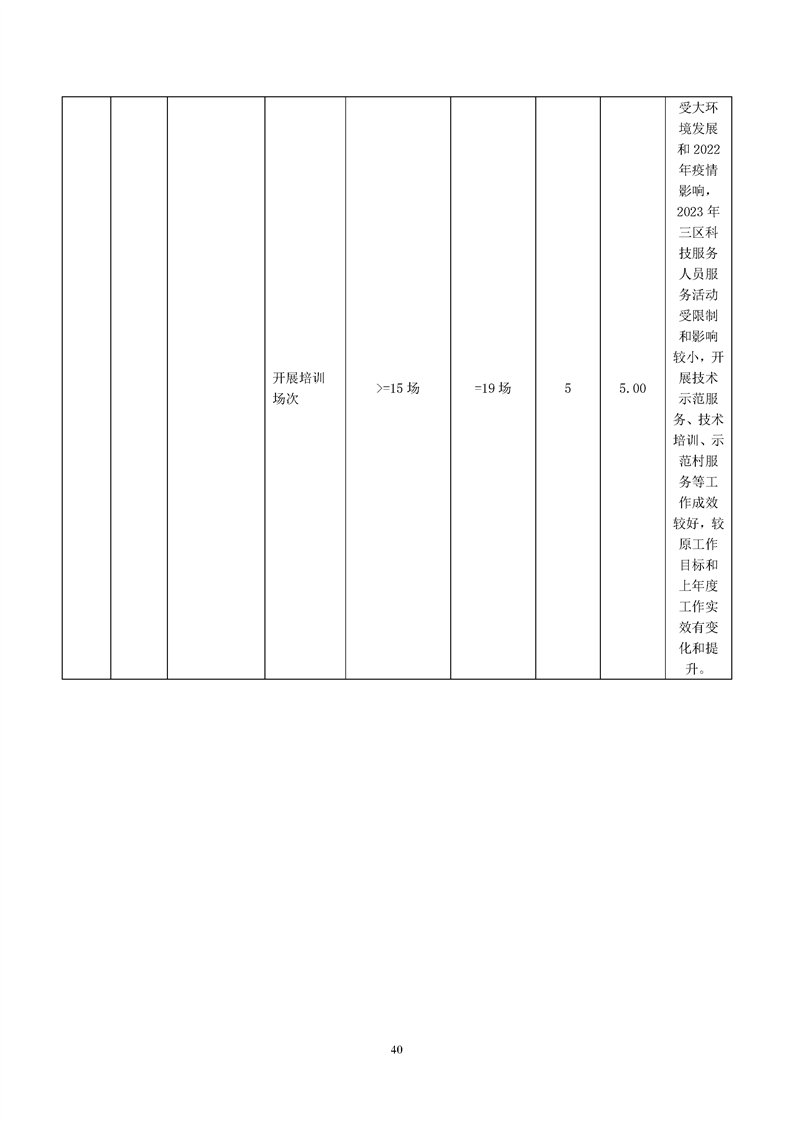 |  |  |  |  |  |  |  |  |  |
|---|---|---|---|---|---|---|---|---|
|  |  |  | 开展培训场次 | >=15 场 | =19 场 | 5 | 5.00 | 受大环境发展和 2022 年疫情影响，2023 年三区科技服务人员服务活动受限制和影响较小，开展技术示范服务、技术培训、示范村服务等工作成效较好，较原工作目标和上年度工作实效有变化和提升。 |

40